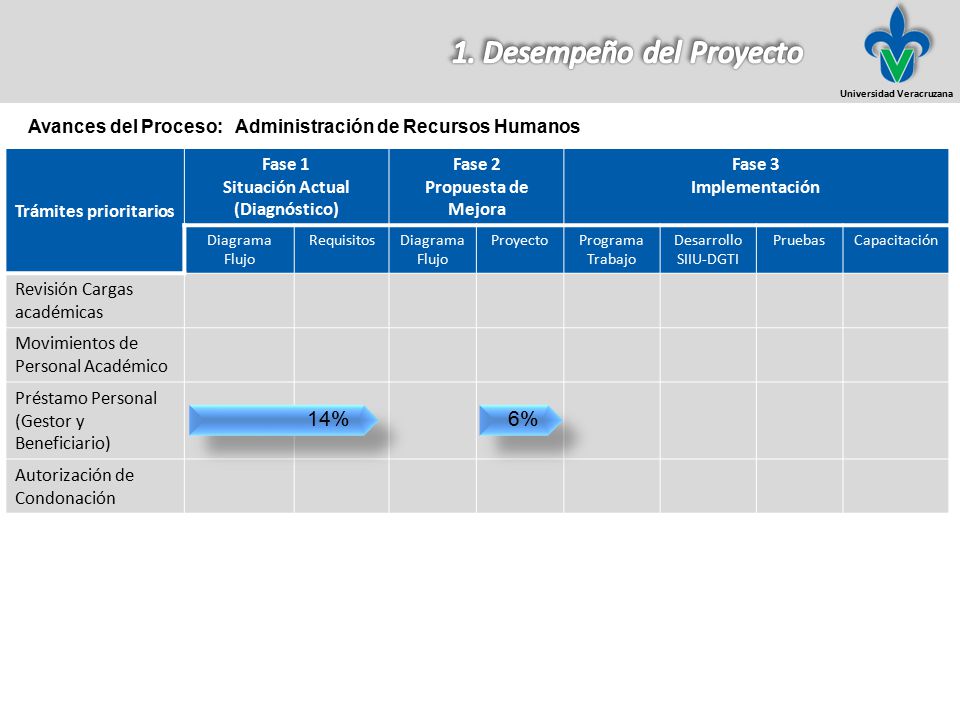 1. Desempeño del Proyecto

Universidad Veracruzana

Avances del Proceso: Administración de Recursos Humanos

| Trámites prioritarios | Fase 1 Situación Actual (Diagnóstico) | | Fase 2 Propuesta de Mejora | | Fase 3 Implementación | | | |
|---|---|---|---|---|---|---|---|---|
| | Diagrama Flujo | Requisitos | Diagrama Flujo | Proyecto | Programa Trabajo | Desarrollo SIIU-DGTI | Pruebas | Capacitación |
| Revisión Cargas académicas | | | | | | | | |
| Movimientos de Personal Académico | | | | | | | | |
| Préstamo Personal (Gestor y Beneficiario) | 14% | | | 6% | | | | |
| Autorización de Condonación | | | | | | | | |